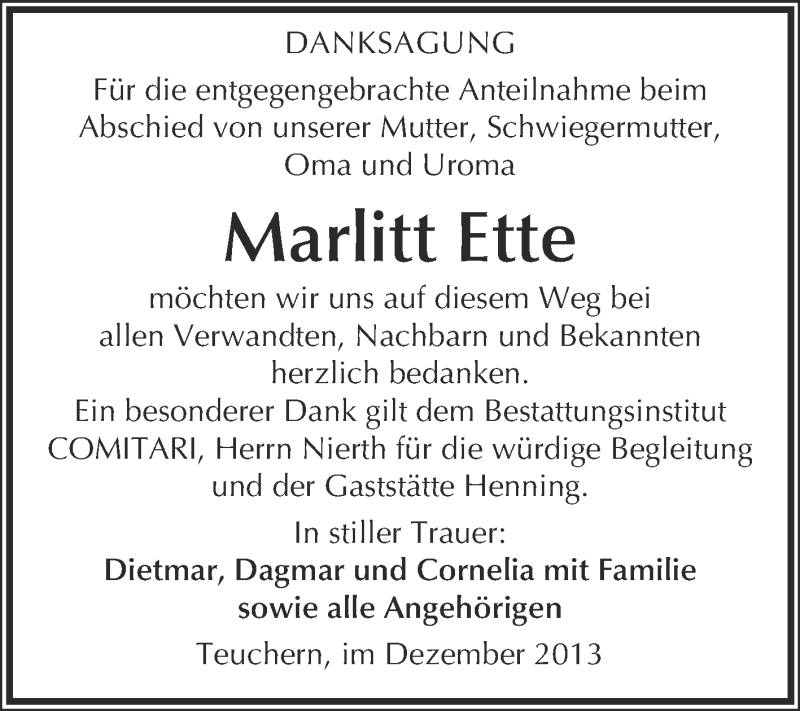 DANKSAGUNG

Für die entgegengebrachte Anteilnahme beim Abschied von unserer Mutter, Schwiegermutter, Oma und Uroma

Marlitt Ette

möchten wir uns auf diesem Weg bei allen Verwandten, Nachbarn und Bekannten herzlich bedanken.
Ein besonderer Dank gilt dem Bestattungsinstitut COMITARI, Herrn Nierth für die würdige Begleitung und der Gaststätte Henning.

In stiller Trauer:
Dietmar, Dagmar und Cornelia mit Familie
sowie alle Angehörigen

Teuchern, im Dezember 2013